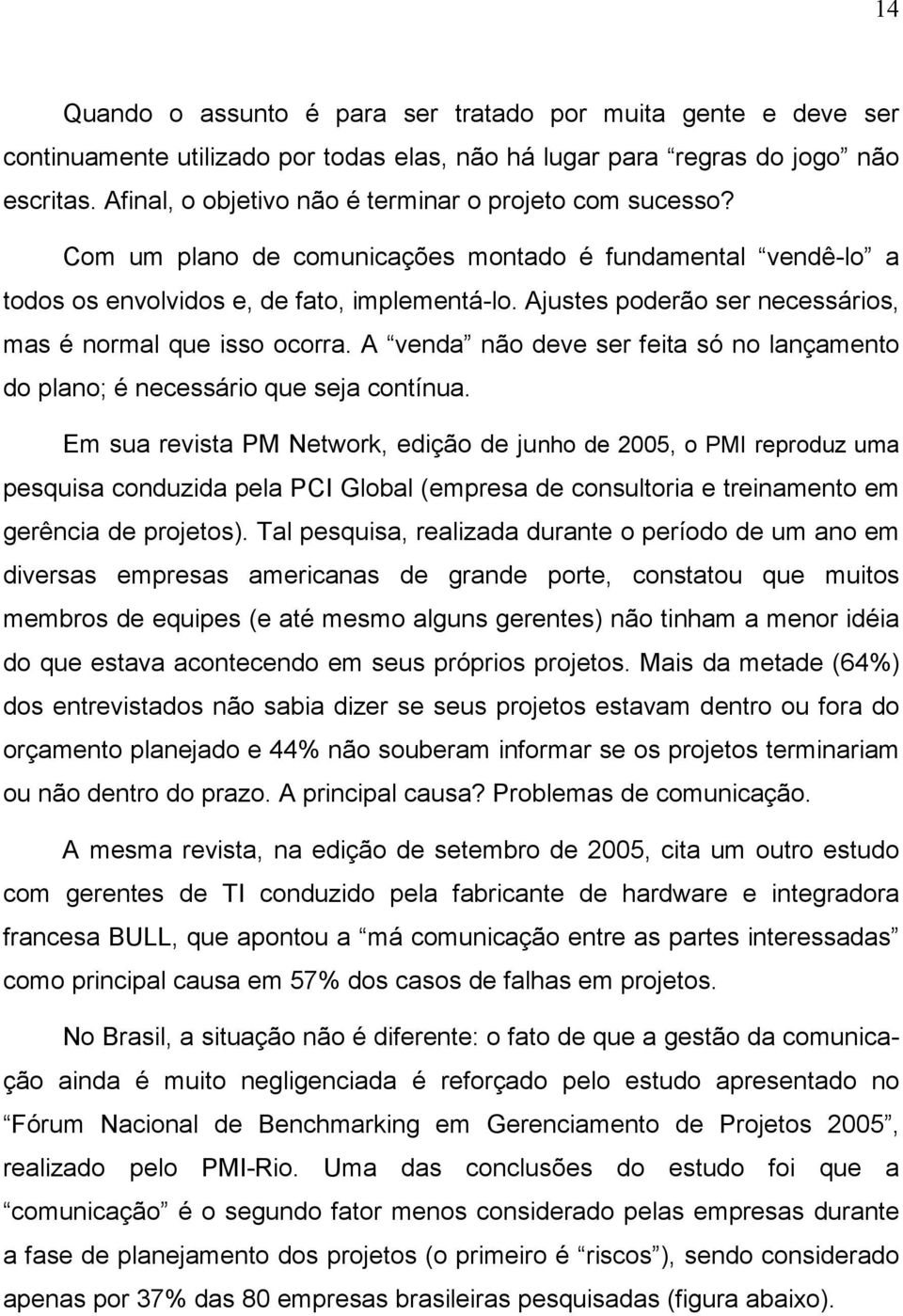 14

Quando o assunto é para ser tratado por muita gente e deve ser continuamente utilizado por todas elas, não há lugar para “regras do jogo” não escritas. Afinal, o objetivo não é terminar o projeto com sucesso?

Com um plano de comunicações montado é fundamental “vendê-lo” a todos os envolvidos e, de fato, implementá-lo. Ajustes poderão ser necessários, mas é normal que isso ocorra. A “venda” não deve ser feita só no lançamento do plano; é necessário que seja contínua.

Em sua revista PM Network, edição de junho de 2005, o PMI reproduz uma pesquisa conduzida pela PCI Global (empresa de consultoria e treinamento em gerência de projetos). Tal pesquisa, realizada durante o período de um ano em diversas empresas americanas de grande porte, constatou que muitos membros de equipes (e até mesmo alguns gerentes) não tinham a menor idéia do que estava acontecendo em seus próprios projetos. Mais da metade (64%) dos entrevistados não sabia dizer se seus projetos estavam dentro ou fora do orçamento planejado e 44% não souberam informar se os projetos terminariam ou não dentro do prazo. A principal causa? Problemas de comunicação.

A mesma revista, na edição de setembro de 2005, cita um outro estudo com gerentes de TI conduzido pela fabricante de hardware e integradora francesa BULL, que apontou a “má comunicação entre as partes interessadas” como principal causa em 57% dos casos de falhas em projetos.

No Brasil, a situação não é diferente: o fato de que a gestão da comunicação ainda é muito negligenciada é reforçado pelo estudo apresentado no “Fórum Nacional de Benchmarking em Gerenciamento de Projetos 2005”, realizado pelo PMI-Rio. Uma das conclusões do estudo foi que a “comunicação” é o segundo fator menos considerado pelas empresas durante a fase de planejamento dos projetos (o primeiro é “riscos”), sendo considerado apenas por 37% das 80 empresas brasileiras pesquisadas (figura abaixo).